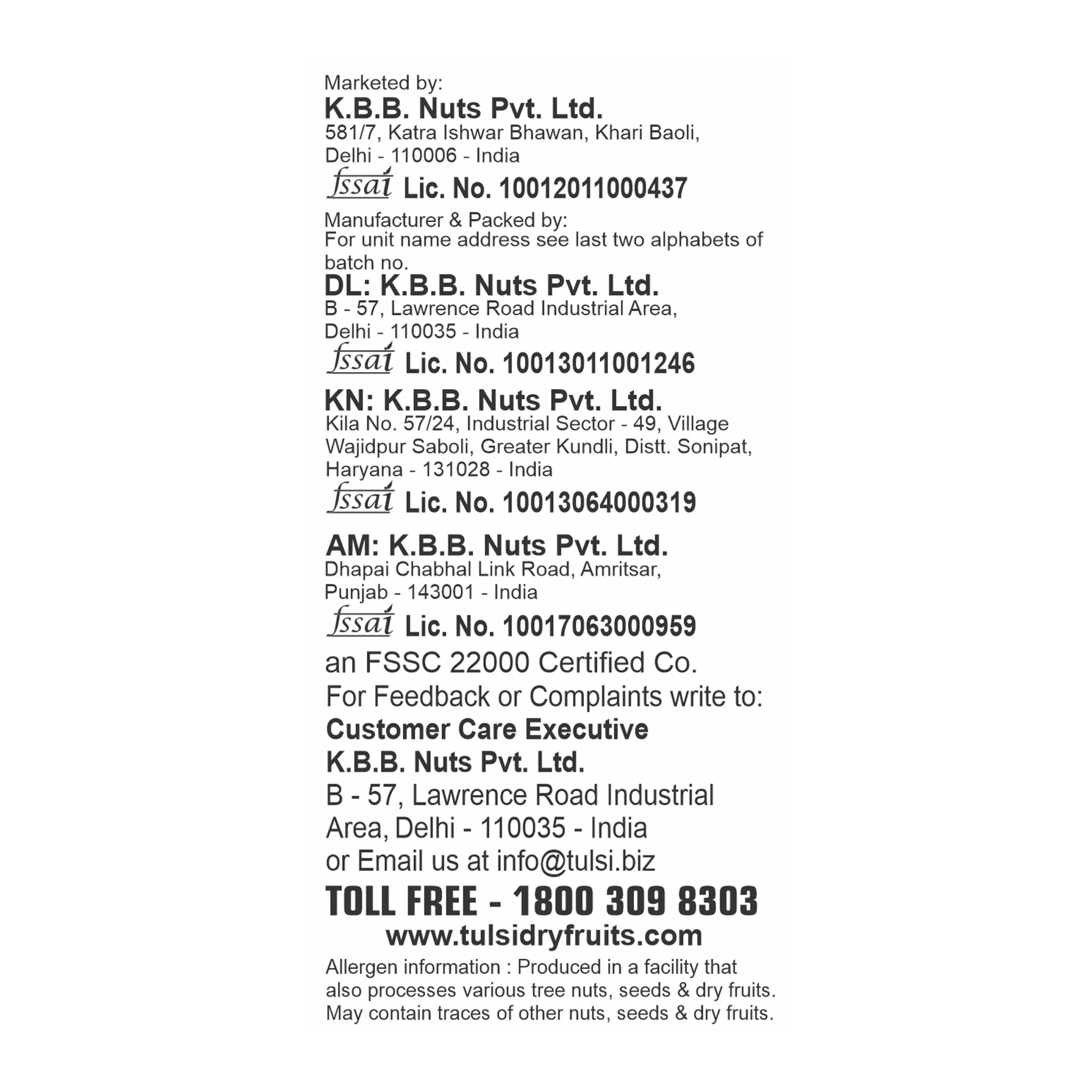 Marketed by:
K.B.B. Nuts Pvt. Ltd.
581/7, Katra Ishwar Bhawan, Khari Baoli,
Delhi - 110006 - India
fssai Lic. No. 10012011000437

Manufacturer & Packed by:
For unit name address see last two alphabets of batch no.

DL: K.B.B. Nuts Pvt. Ltd.
B - 57, Lawrence Road Industrial Area,
Delhi - 110035 - India
fssai Lic. No. 10013011001246

KN: K.B.B. Nuts Pvt. Ltd.
Kila No. 57/24, Industrial Sector - 49, Village
Wajidpur Saboli, Greater Kundli, Distt. Sonipat,
Haryana - 131028 - India
fssai Lic. No. 10013064000319

AM: K.B.B. Nuts Pvt. Ltd.
Dhapai Chabhal Link Road, Amritsar,
Punjab - 143001 - India
fssai Lic. No. 10017063000959

an FSSC 22000 Certified Co.
For Feedback or Complaints write to:
Customer Care Executive
K.B.B. Nuts Pvt. Ltd.
B - 57, Lawrence Road Industrial
Area, Delhi - 110035 - India
or Email us at info@tulsi.biz

TOLL FREE - 1800 309 8303
www.tulsidryfruits.com

Allergen information : Produced in a facility that also processes various tree nuts, seeds & dry fruits. May contain traces of other nuts, seeds & dry fruits.